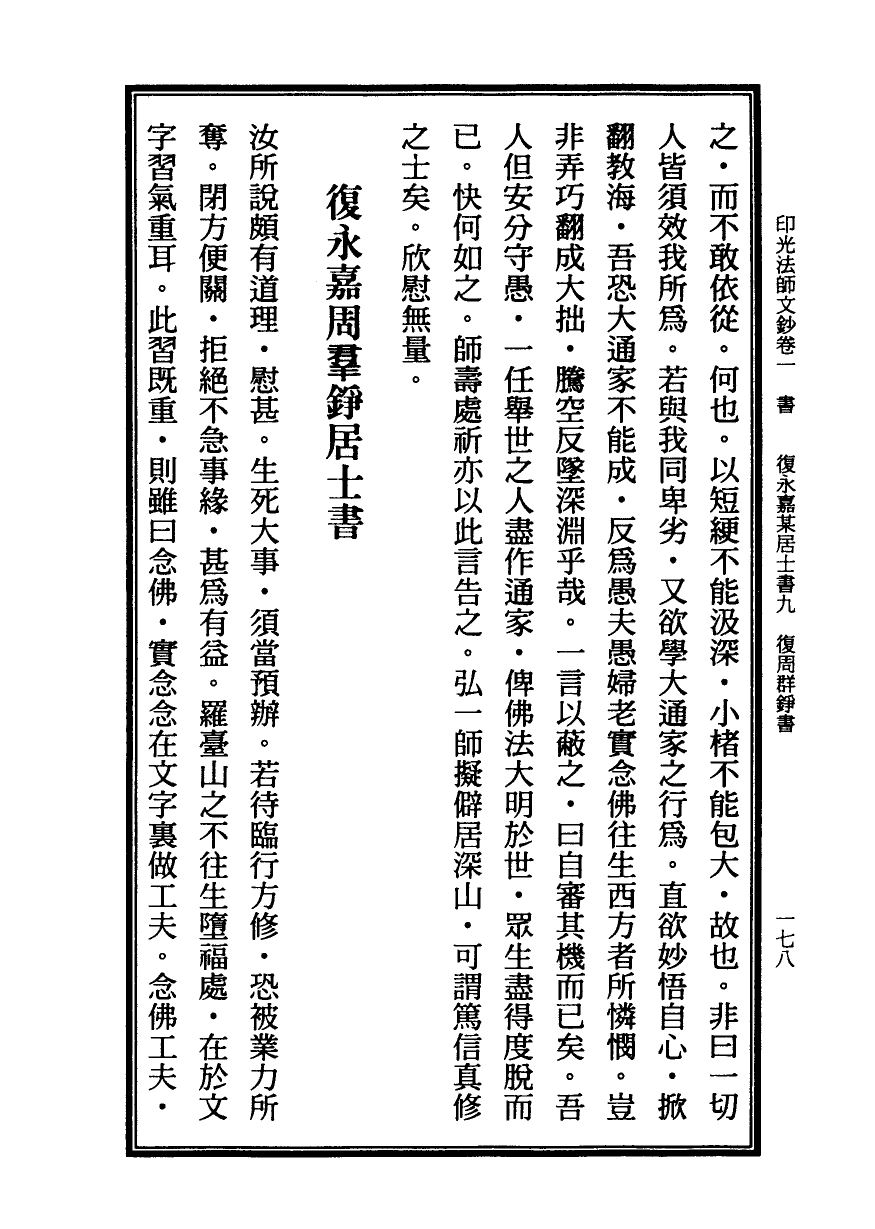 印光法師文鈔卷一　書　復永嘉某居士書九　復周群錚書　一七八

之・而不敢依從。何也。以短綆不能汲深・小楮不能包大・故也。非曰一切人皆須效我所爲。若與我同卑劣・又欲學大通家之行爲。直欲妙悟自心・掀翻教海・吾恐大通家不能成・反爲愚夫愚婦老實念佛往生西方者所憐憫。豈非弄巧翻成大拙・騰空反墜深淵乎哉。一言以蔽之・曰自審其機而已矣。吾人但安分守愚・一任舉世之人盡作通家・俾佛法大明於世・眾生盡得度脫而已。快何如之。師壽處祈亦以此言告之。弘一師擬僻居深山・可謂篤信真修之士矣。欣慰無量。

復永嘉周羣錚居士書

汝所說頗有道理・慰甚。生死大事・須當預辦。若待臨行方修・恐被業力所奪。閉方便關・拒絕不急事緣・甚爲有益。羅臺山之不往生墮福處・在於文字習氣重耳。此習既重・則雖曰念佛・實念念在文字裏做工夫。念佛工夫・